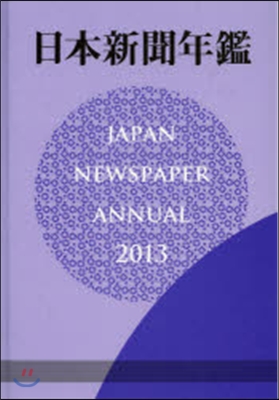 日本新聞年鑑

JAPAN
NEWSPAPER
ANNUAL
2013